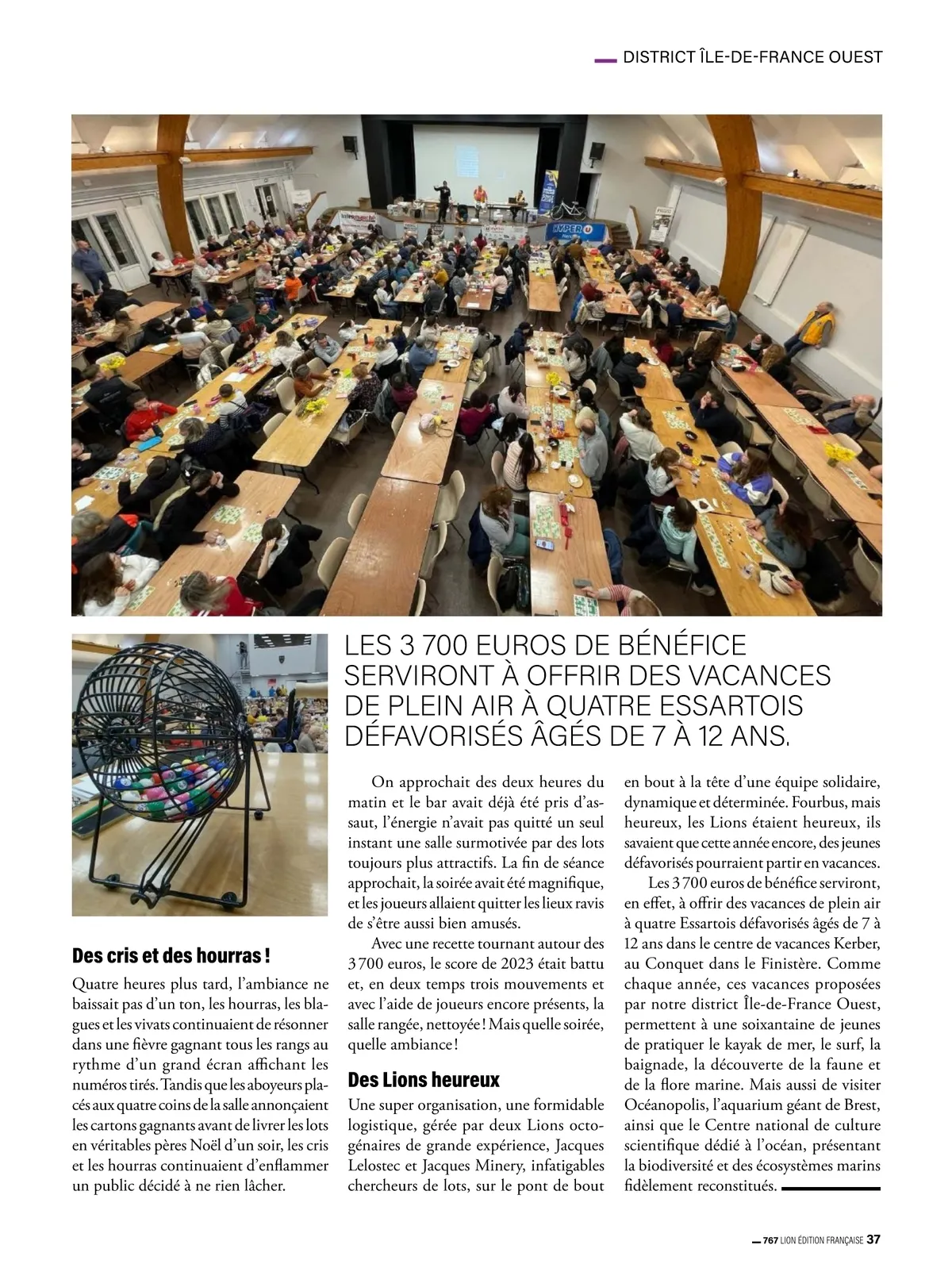 DISTRICT ÎLE-DE-FRANCE OUEST

LES 3 700 EUROS DE BÉNÉFICE SERVIRONT À OFFRIR DES VACANCES DE PLEIN AIR À QUATRE ESSARTOIS DÉFAVORISÉS ÂGÉS DE 7 À 12 ANS.

Des cris et des hourras !

Quatre heures plus tard, l'ambiance ne baissait pas d'un ton, les hourras, les blagues et les vivats continuaient de résonner dans une fièvre gagnant tous les rangs au rythme d'un grand écran affichant les numéros tirés. Tandis que les aboyeurs placés aux quatre coins de la salle annonçaient les cartons gagnants avant de livrer les lots en véritables pères Noël d'un soir, les cris et les hourras continuaient d'enflammer un public décidé à ne rien lâcher.

On approchait des deux heures du matin et le bar avait déjà été pris d'assaut, l'énergie n'avait pas quitté un seul instant une salle surmotivée par des lots toujours plus attractifs. La fin de séance approchait, la soirée avait été magnifique, et les joueurs allaient quitter les lieux ravis de s'être aussi bien amusés.

Avec une recette tournant autour des 3 700 euros, le score de 2023 était battu et, en deux temps trois mouvements et avec l'aide de joueurs encore présents, la salle rangée, nettoyée ! Mais quelle soirée, quelle ambiance !

Des Lions heureux

Une super organisation, une formidable logistique, gérée par deux Lions octogénaires de grande expérience, Jacques Lelostec et Jacques Minery, infatigables chercheurs de lots, sur le pont de bout en bout à la tête d'une équipe solidaire, dynamique et déterminée. Fourbus, mais heureux, les Lions étaient heureux, ils savaient que cette année encore, des jeunes défavorisés pourraient partir en vacances.

Les 3 700 euros de bénéfice serviront, en effet, à offrir des vacances de plein air à quatre Essartois défavorisés âgés de 7 à 12 ans dans le centre de vacances Kerber, au Conquet dans le Finistère. Comme chaque année, ces vacances proposées par notre district Île-de-France Ouest, permettent à une soixantaine de jeunes de pratiquer le kayak de mer, le surf, la baignade, la découverte de la faune et de la flore marine. Mais aussi de visiter Océanopolis, l'aquarium géant de Brest, ainsi que le Centre national de culture scientifique dédié à l'océan, présentant la biodiversité et des écosystèmes marins fidèlement reconstitués.

767 LION ÉDITION FRANÇAISE 37